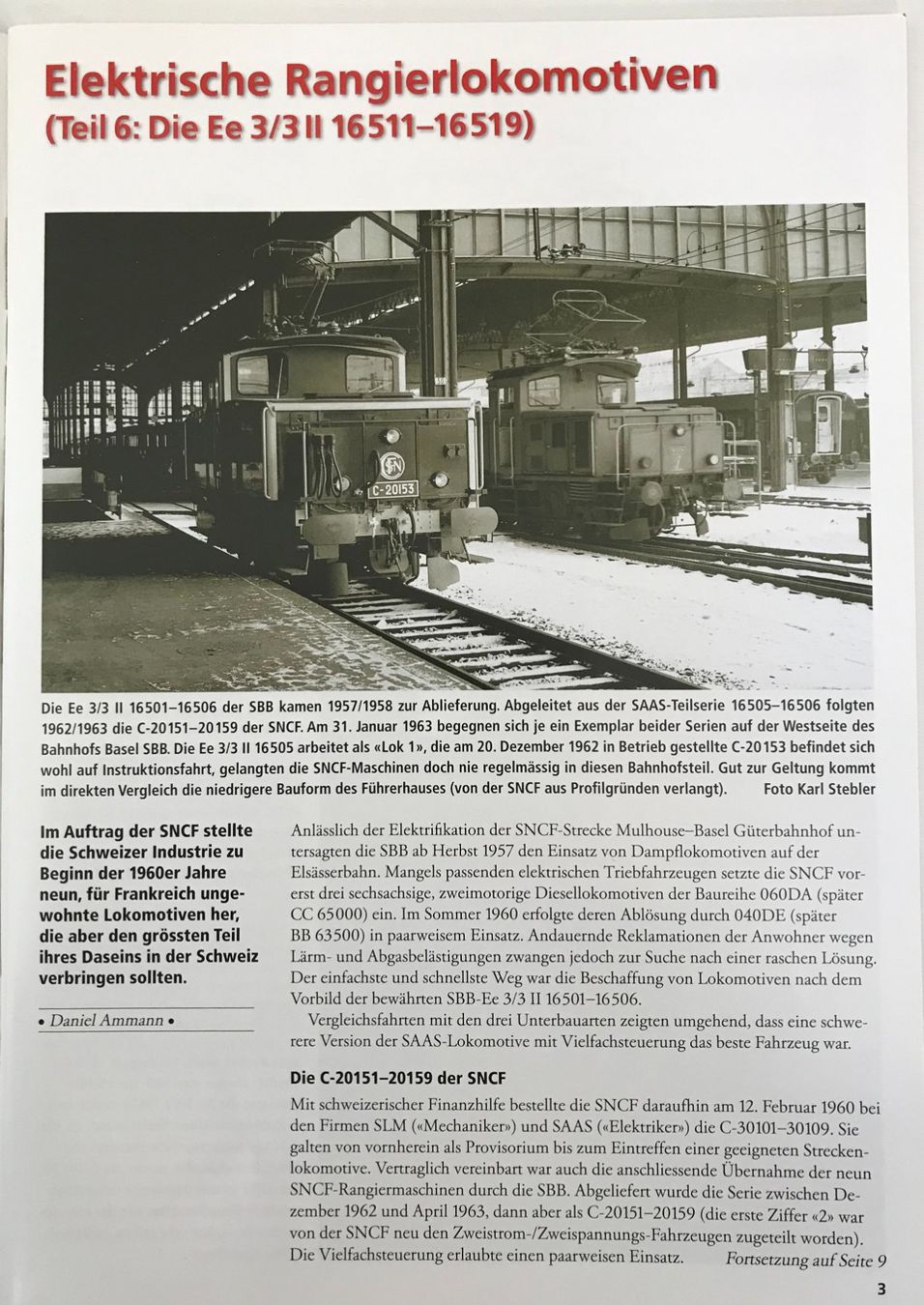 Elektrische Rangierlokomotiven
(Teil 6: Die Ee 3/3 II 16511–16519)

C-20153

Die Ee 3/3 II 16501–16506 der SBB kamen 1957/1958 zur Ablieferung. Abgeleitet aus der SAAS-Teilserie 16505–16506 folgten 1962/1963 die C-20151–20159 der SNCF. Am 31. Januar 1963 begegnen sich je ein Exemplar beider Serien auf der Westseite des Bahnhofs Basel SBB. Die Ee 3/3 II 16505 arbeitet als «Lok 1», die am 20. Dezember 1962 in Betrieb gestellte C-20153 befindet sich wohl auf Instruktionsfahrt, gelangten die SNCF-Maschinen doch nie regelmässig in diesen Bahnhofsteil. Gut zur Geltung kommt im direkten Vergleich die niedrigere Bauform des Führerhauses (von der SNCF aus Profilgründen verlangt). Foto Karl Stebler

Im Auftrag der SNCF stellte die Schweizer Industrie zu Beginn der 1960er Jahre neun, für Frankreich ungewohnte Lokomotiven her, die aber den grössten Teil ihres Daseins in der Schweiz verbringen sollten.

• Daniel Ammann •

Anlässlich der Elektrifikation der SNCF-Strecke Mulhouse–Basel Güterbahnhof untersagten die SBB ab Herbst 1957 den Einsatz von Dampflokomotiven auf der Elsässerbahn. Mangels passenden elektrischen Triebfahrzeugen setzte die SNCF vorerst drei sechsachsige, zweimotorige Diesellokomotiven der Baureihe 060DA (später CC 65000) ein. Im Sommer 1960 erfolgte deren Ablösung durch 040DE (später BB 63500) in paarweisem Einsatz. Andauernde Reklamationen der Anwohner wegen Lärm- und Abgasbelästigungen zwangen jedoch zur Suche nach einer raschen Lösung. Der einfachste und schnellste Weg war die Beschaffung von Lokomotiven nach dem Vorbild der bewährten SBB-Ee 3/3 II 16501–16506.

Vergleichsfahrten mit den drei Unterbauarten zeigten umgehend, dass eine schwerere Version der SAAS-Lokomotive mit Vielfachsteuerung das beste Fahrzeug war.

Die C-20151–20159 der SNCF

Mit schweizerischer Finanzhilfe bestellte die SNCF daraufhin am 12. Februar 1960 bei den Firmen SLM («Mechaniker») und SAAS («Elektriker») die C-30101–30109. Sie galten von vornherein als Provisorium bis zum Eintreffen einer geeigneten Streckenlokomotive. Vertraglich vereinbart war auch die anschliessende Übernahme der neun SNCF-Rangiermaschinen durch die SBB. Abgeliefert wurde die Serie zwischen Dezember 1962 und April 1963, dann aber als C-20151–20159 (die erste Ziffer «2» war von der SNCF neu den Zweistrom-/Zweispannungs-Fahrzeugen zugeteilt worden). Die Vielfachsteuerung erlaubte einen paarweisen Einsatz. Fortsetzung auf Seite 9

3